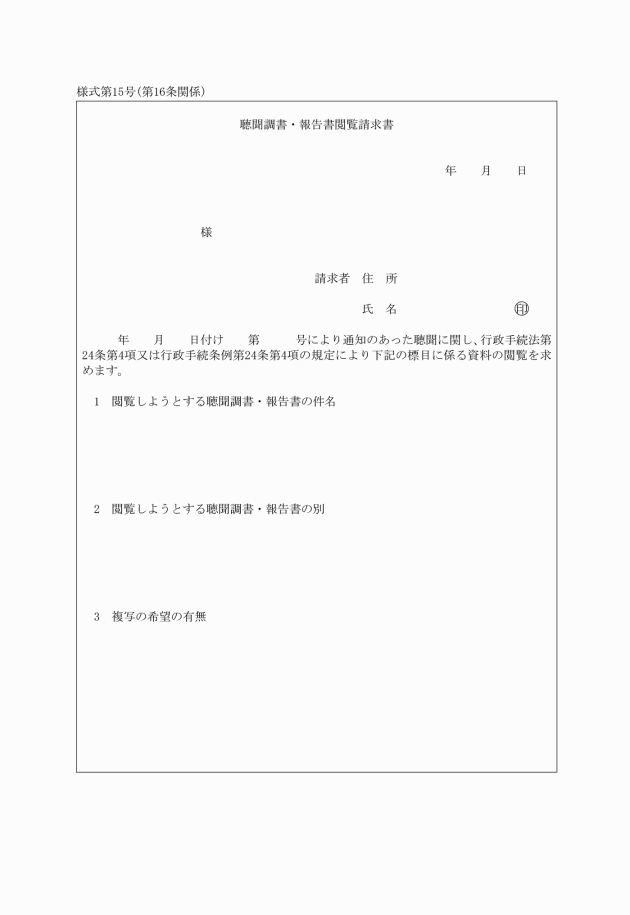 様式第15号(第16条関係)

聴聞調書・報告書閲覧請求書

年　月　日

様

請求者　住　所

氏　名　　　　　　　印

年　月　日付け　第　号により通知のあった聴聞に関し、行政手続法第24条第4項又は行政手続条例第24条第4項の規定により下記の標目に係る資料の閲覧を求めます。

1　閲覧しようとする聴聞調書・報告書の件名

2　閲覧しようとする聴聞調書・報告書の別

3　複写の希望の有無